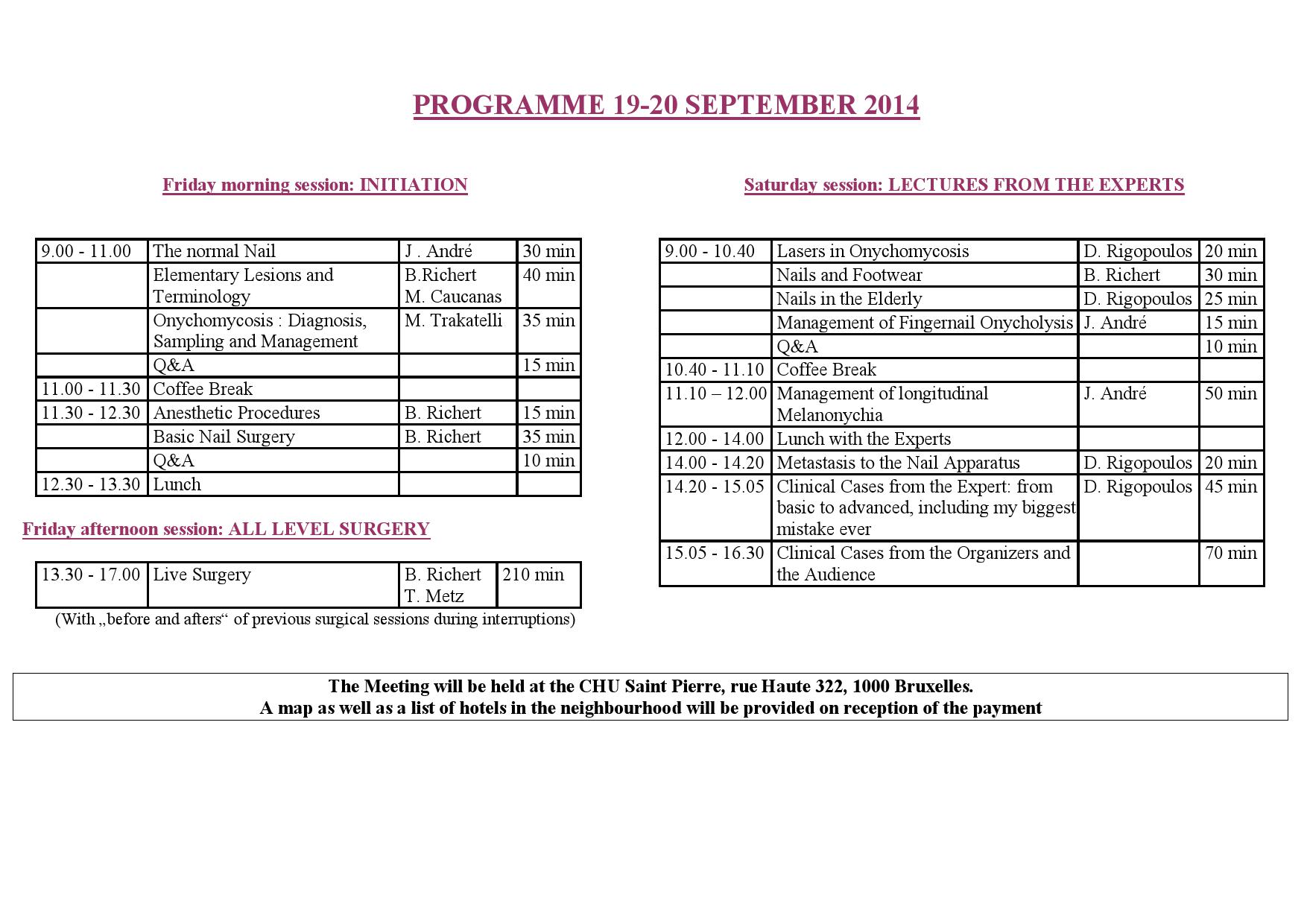 PROGRAMME 19-20 SEPTEMBER 2014

Friday morning session: INITIATION

| 9.00 - 11.00 | The normal Nail | J . André | 30 min |
|---|---|---|---|
| | Elementary Lesions and Terminology | B.Richert M. Caucanas | 40 min |
| | Onychomycosis : Diagnosis, Sampling and Management | M. Trakatelli | 35 min |
| | Q&A | | 15 min |
| 11.00 - 11.30 | Coffee Break | | |
| 11.30 - 12.30 | Anesthetic Procedures | B. Richert | 15 min |
| | Basic Nail Surgery | B. Richert | 35 min |
| | Q&A | | 10 min |
| 12.30 - 13.30 | Lunch | | |

Friday afternoon session: ALL LEVEL SURGERY

| 13.30 - 17.00 | Live Surgery | B. Richert T. Metz | 210 min |
|---|---|---|---|

(With „before and afters“ of previous surgical sessions during interruptions)

Saturday session: LECTURES FROM THE EXPERTS

| 9.00 - 10.40 | Lasers in Onychomycosis | D. Rigopoulos | 20 min |
|---|---|---|---|
| | Nails and Footwear | B. Richert | 30 min |
| | Nails in the Elderly | D. Rigopoulos | 25 min |
| | Management of Fingernail Onycholysis | J. André | 15 min |
| | Q&A | | 10 min |
| 10.40 - 11.10 | Coffee Break | | |
| 11.10 – 12.00 | Management of longitudinal Melanonychia | J. André | 50 min |
| 12.00 - 14.00 | Lunch with the Experts | | |
| 14.00 - 14.20 | Metastasis to the Nail Apparatus | D. Rigopoulos | 20 min |
| 14.20 - 15.05 | Clinical Cases from the Expert: from basic to advanced, including my biggest mistake ever | D. Rigopoulos | 45 min |
| 15.05 - 16.30 | Clinical Cases from the Organizers and the Audience | | 70 min |

The Meeting will be held at the CHU Saint Pierre, rue Haute 322, 1000 Bruxelles.
A map as well as a list of hotels in the neighbourhood will be provided on reception of the payment